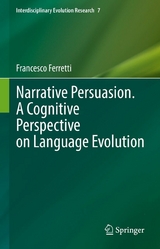 Interdisciplinary Evolution Research 7

Francesco Ferretti

Narrative Persuasion. A Cognitive Perspective on Language Evolution

Springer